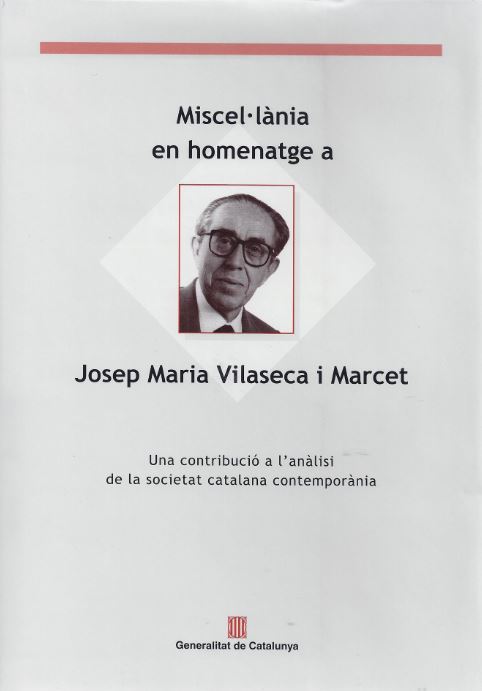 Miscel·lània
en homenatge a

Josep Maria Vilaseca i Marcet

Una contribució a l'anàlisi
de la societat catalana contemporània

Generalitat de Catalunya